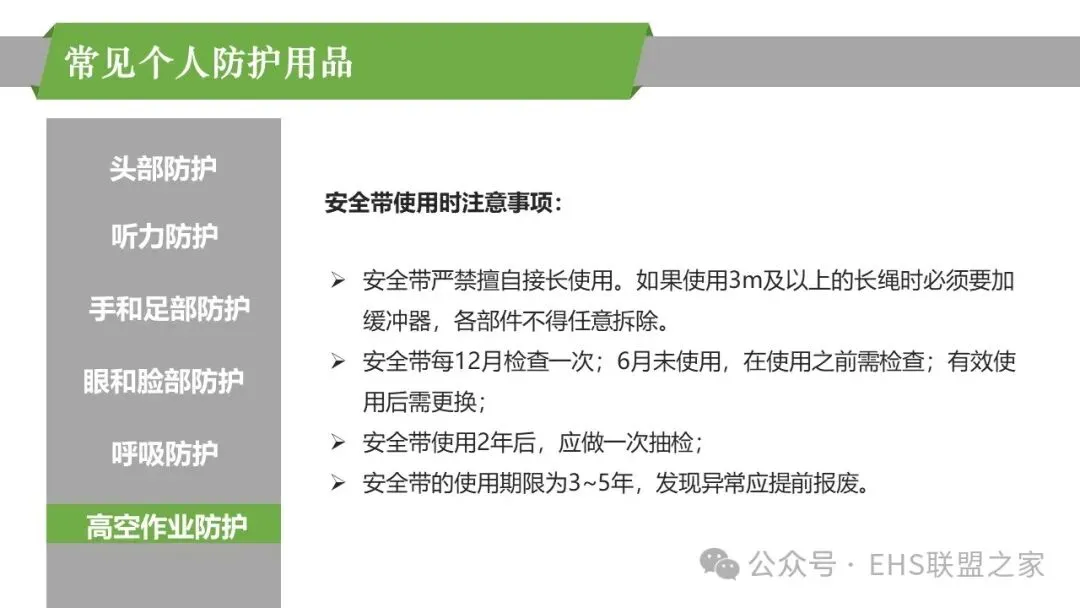 常见个人防护用品

头部防护

听力防护

手和足部防护

眼和脸部防护

呼吸防护

高空作业防护

安全带使用时注意事项：

➢ 安全带严禁擅自接长使用。如果使用3m及以上的长绳时必须要加缓冲器，各部件不得任意拆除。
➢ 安全带每12月检查一次；6月未使用，在使用之前需检查；有效使用后需更换；
➢ 安全带使用2年后，应做一次抽检；
➢ 安全带的使用期限为3~5年，发现异常应提前报废。

公众号 · EHS联盟之家